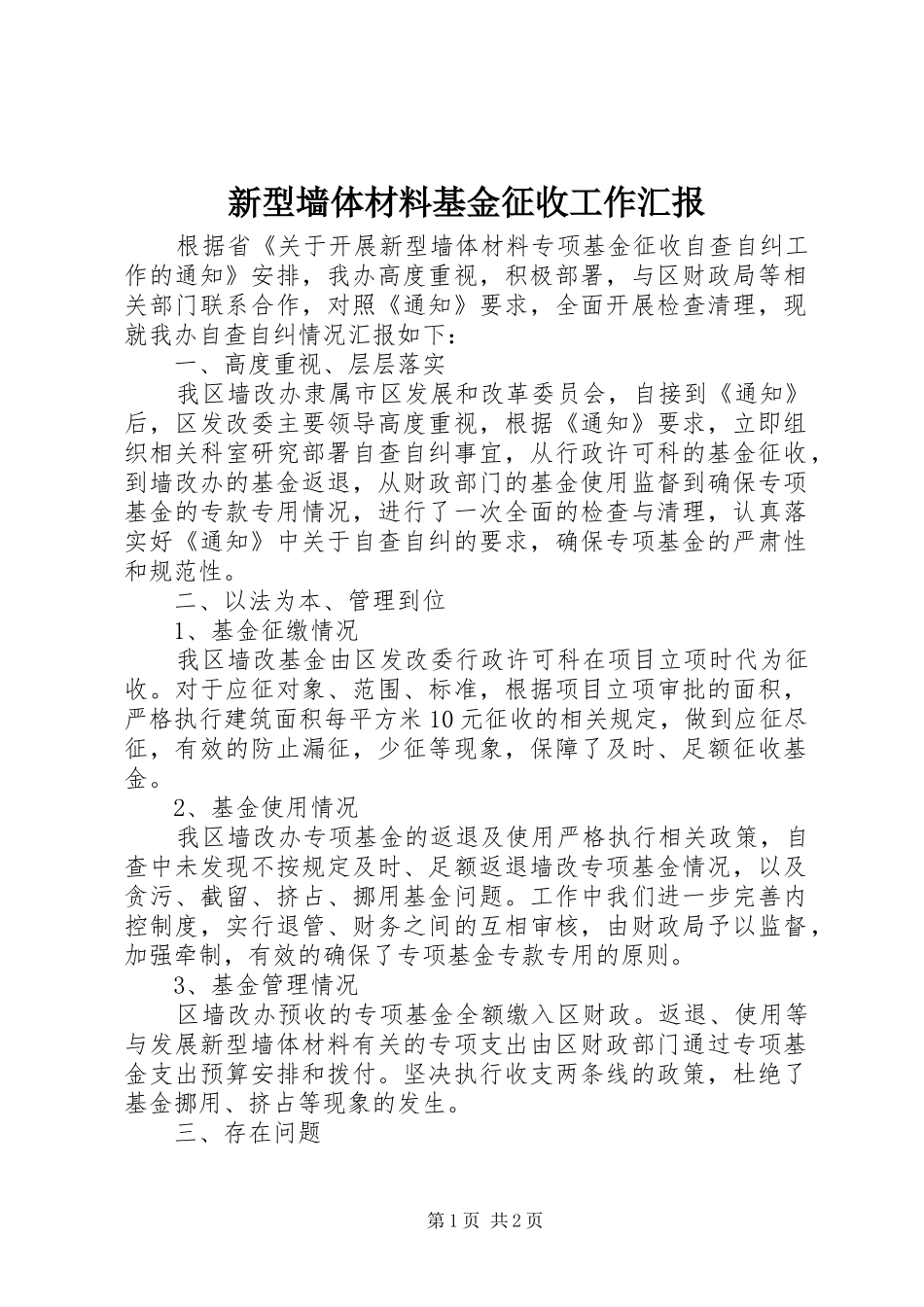 新型墙体材料基金征收工作汇报

根据省《关于开展新型墙体材料专项基金征收自查自纠工作的通知》安排，我办高度重视，积极部署，与区财政局等相关部门联系合作，对照《通知》要求，全面开展检查清理，现就我办自查自纠情况汇报如下：

一、高度重视、层层落实

我区墙改办隶属市区发展和改革委员会，自接到《通知》后，区发改委主要领导高度重视，根据《通知》要求，立即组织相关科室研究部署自查自纠事宜，从行政许可科的基金征收，到墙改办的基金返退，从财政部门的基金使用监督到确保专项基金的专款专用情况，进行了一次全面的检查与清理，认真落实好《通知》中关于自查自纠的要求，确保专项基金的严肃性和规范性。

二、以法为本、管理到位

1、基金征缴情况

我区墙改基金由区发改委行政许可科在项目立项时代为征收。对于应征对象、范围、标准，根据项目立项审批的面积，严格执行建筑面积每平方米10元征收的相关规定，做到应征尽征，有效的防止漏征，少征等现象，保障了及时、足额征收基金。

2、基金使用情况

我区墙改办专项基金的返退及使用严格执行相关政策，自查中未发现不按规定及时、足额返退墙改专项基金情况，以及贪污、截留、挤占、挪用基金问题。工作中我们进一步完善内控制度，实行退管、财务之间的互相审核，由财政局予以监督，加强牵制，有效的确保了专项基金专款专用的原则。

3、基金管理情况

区墙改办预收的专项基金全额缴入区财政。返退、使用等与发展新型墙体材料有关的专项支出由区财政部门通过专项基金支出预算安排和拨付。坚决执行收支两条线的政策，杜绝了基金挪用、挤占等现象的发生。

三、存在问题

第1页 共2页